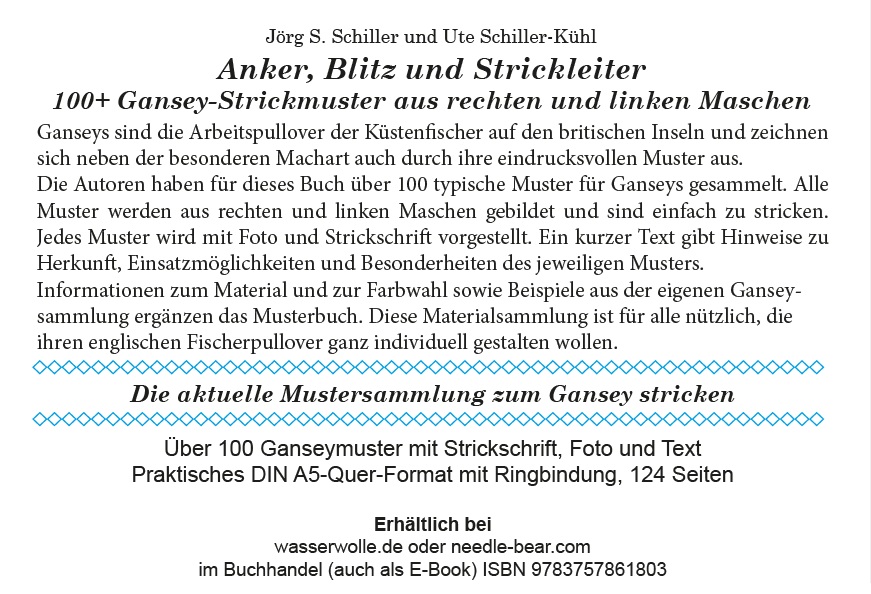 Jörg S. Schiller und Ute Schiller-Kühl

Anker, Blitz und Strickleiter

100+ Gansey-Strickmuster aus rechten und linken Maschen

Ganseys sind die Arbeitspullover der Küstenfischer auf den britischen Inseln und zeichnen sich neben der besonderen Machart auch durch ihre eindrucksvollen Muster aus.
Die Autoren haben für dieses Buch über 100 typische Muster für Ganseys gesammelt. Alle Muster werden aus rechten und linken Maschen gebildet und sind einfach zu stricken. Jedes Muster wird mit Foto und Strickschrift vorgestellt. Ein kurzer Text gibt Hinweise zu Herkunft, Einsatzmöglichkeiten und Besonderheiten des jeweiligen Musters.
Informationen zum Material und zur Farbwahl sowie Beispiele aus der eigenen Ganseysammlung ergänzen das Musterbuch. Diese Materialsammlung ist für alle nützlich, die ihren englischen Fischerpullover ganz individuell gestalten wollen.

Die aktuelle Mustersammlung zum Gansey stricken

Über 100 Ganseymuster mit Strickschrift, Foto und Text
Praktisches DIN A5-Quer-Format mit Ringbindung, 124 Seiten

Erhältlich bei
wasserwolle.de oder needle-bear.com
im Buchhandel (auch als E-Book) ISBN 9783757861803